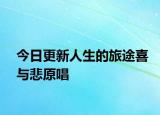 今日更新人生的旅途喜与悲原唱